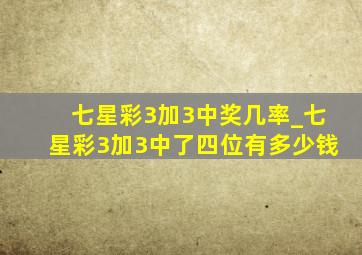 七星彩3加3中奖几率_七星彩3加3中了四位有多少钱